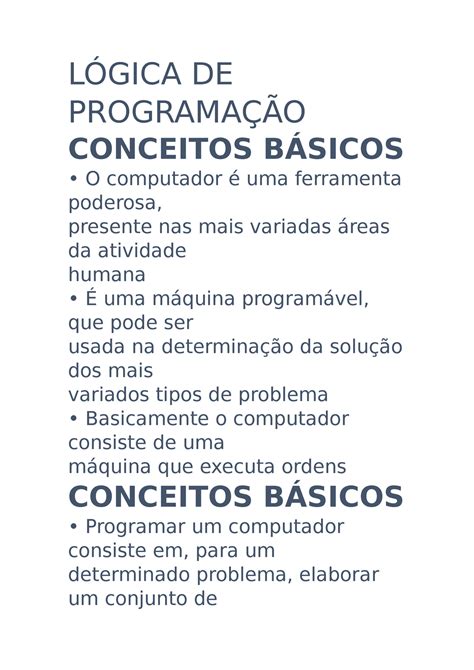 LÓGICA DE PROGRAMAÇÃO
CONCEITOS BÁSICOS
• O computador é uma ferramenta poderosa,
presente nas mais variadas áreas da atividade
humana
• É uma máquina programável, que pode ser
usada na determinação da solução dos mais
variados tipos de problema
• Basicamente o computador consiste de uma
máquina que executa ordens
CONCEITOS BÁSICOS
• Programar um computador consiste em, para um determinado problema, elaborar um conjunto de